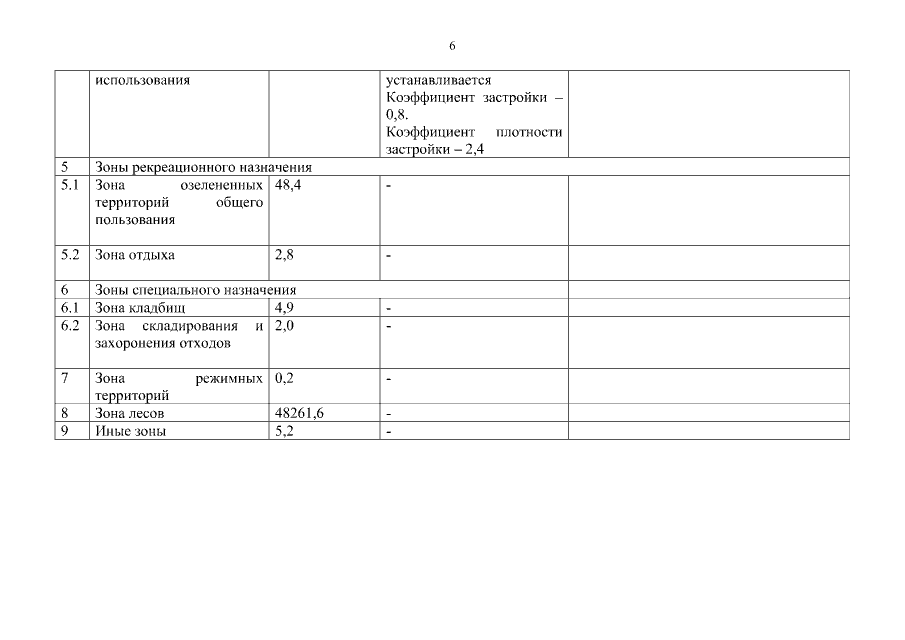 6

| | использования | | устанавливается Коэффициент застройки – 0,8. Коэффициент плотности застройки – 2,4 | |
|---|---|---|---|---|
| 5 | Зоны рекреационного назначения | | | |
| 5.1 | Зона озелененных территорий общего пользования | 48,4 | - | |
| 5.2 | Зона отдыха | 2,8 | - | |
| 6 | Зоны специального назначения | | | |
| 6.1 | Зона кладбищ | 4,9 | - | |
| 6.2 | Зона складирования и захоронения отходов | 2,0 | - | |
| 7 | Зона режимных территорий | 0,2 | - | |
| 8 | Зона лесов | 48261,6 | - | |
| 9 | Иные зоны | 5,2 | - | |